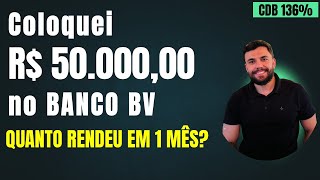 CDB 136%

Coloquei
R$ 50.000,00
no BANCO BV

QUANTO RENDEU EM 1 MÊS?